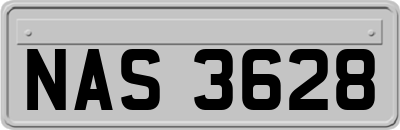 NAS 3628